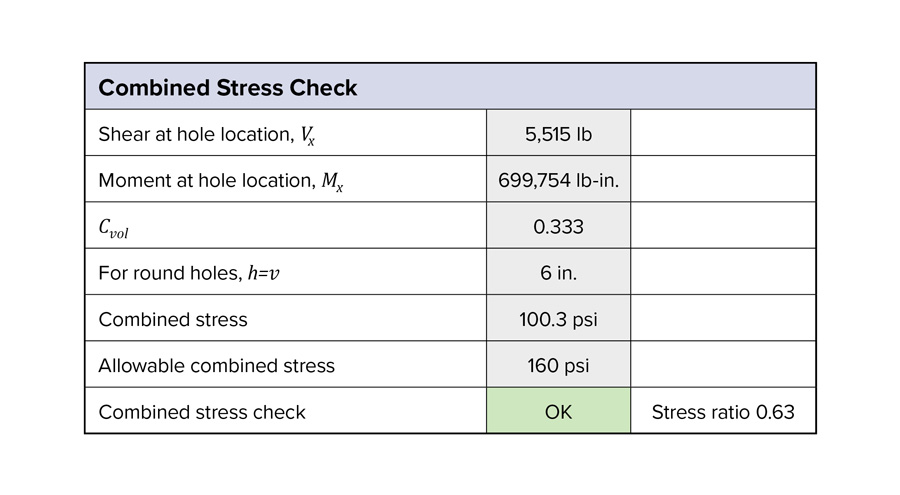 | Combined Stress Check | | |
|---|---|---|
| Shear at hole location, $V_x$ | 5,515 lb | |
| Moment at hole location, $M_x$ | 699,754 lb-in. | |
| $C_{vol}$ | 0.333 | |
| For round holes, $h=v$ | 6 in. | |
| Combined stress | 100.3 psi | |
| Allowable combined stress | 160 psi | |
| Combined stress check | OK | Stress ratio 0.63 |